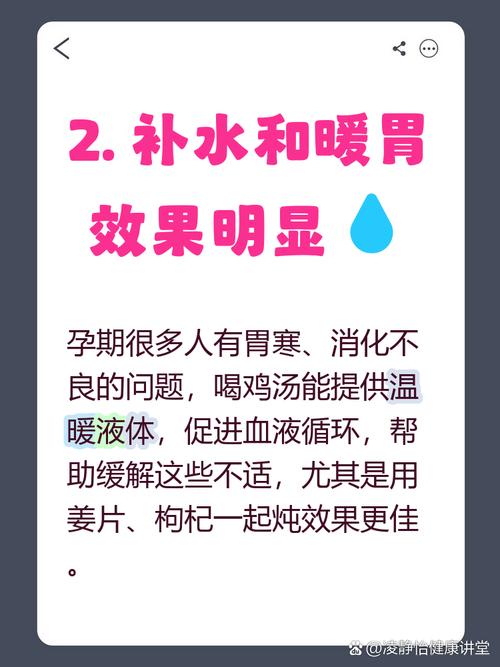 2. 补水和暖胃效果明显

孕期很多人有胃寒、消化不良的问题，喝鸡汤能提供温暖液体，促进血液循环，帮助缓解这些不适，尤其是用姜片、枸杞一起炖效果更佳。

@凌静怡健康讲堂